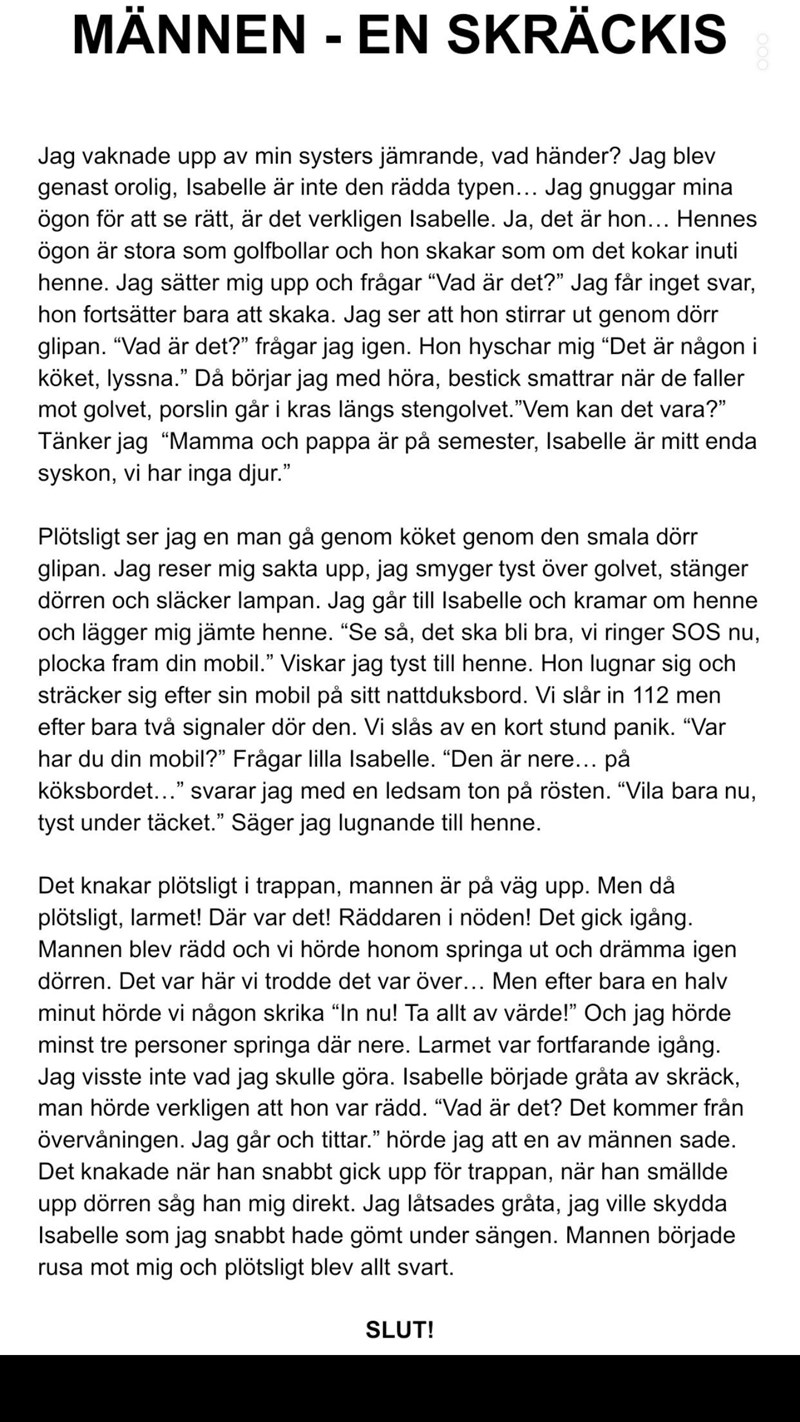 MÄNNEN - EN SKRÄCKIS

Jag vaknade upp av min systers jämrande, vad händer? Jag blev genast orolig, Isabelle är inte den rädda typen… Jag gnuggar mina ögon för att se rätt, är det verkligen Isabelle. Ja, det är hon… Hennes ögon är stora som golfbollar och hon skakar som om det kokar inuti henne. Jag sätter mig upp och frågar “Vad är det?” Jag får inget svar, hon fortsätter bara att skaka. Jag ser att hon stirrar ut genom dörr glipan. “Vad är det?” frågar jag igen. Hon hyschar mig “Det är någon i köket, lyssna.” Då börjar jag med höra, bestick smattrar när de faller mot golvet, porslin går i kras längs stengolvet.”Vem kan det vara?” Tänker jag “Mamma och pappa är på semester, Isabelle är mitt enda syskon, vi har inga djur.”

Plötsligt ser jag en man gå genom köket genom den smala dörr glipan. Jag reser mig sakta upp, jag smyger tyst över golvet, stänger dörren och släcker lampan. Jag går till Isabelle och kramar om henne och lägger mig jämte henne. “Se så, det ska bli bra, vi ringer SOS nu, plocka fram din mobil.” Viskar jag tyst till henne. Hon lugnar sig och sträcker sig efter sin mobil på sitt nattduksbord. Vi slår in 112 men efter bara två signaler dör den. Vi slås av en kort stund panik. “Var har du din mobil?” Frågar lilla Isabelle. “Den är nere… på köksbordet…” svarar jag med en ledsam ton på rösten. “Vila bara nu, tyst under täcket.” Säger jag lugnande till henne.

Det knakar plötsligt i trappan, mannen är på väg upp. Men då plötsligt, larmet! Där var det! Räddaren i nöden! Det gick igång. Mannen blev rädd och vi hörde honom springa ut och drämma igen dörren. Det var här vi trodde det var över… Men efter bara en halv minut hörde vi någon skrika “In nu! Ta allt av värde!” Och jag hörde minst tre personer springa där nere. Larmet var fortfarande igång. Jag visste inte vad jag skulle göra. Isabelle började gråta av skräck, man hörde verkligen att hon var rädd. “Vad är det? Det kommer från övervåningen. Jag går och tittar.” hörde jag att en av männen sade. Det knakade när han snabbt gick upp för trappan, när han smällde upp dörren såg han mig direkt. Jag låtsades gråta, jag ville skydda Isabelle som jag snabbt hade gömt under sängen. Mannen började rusa mot mig och plötsligt blev allt svart.

SLUT!